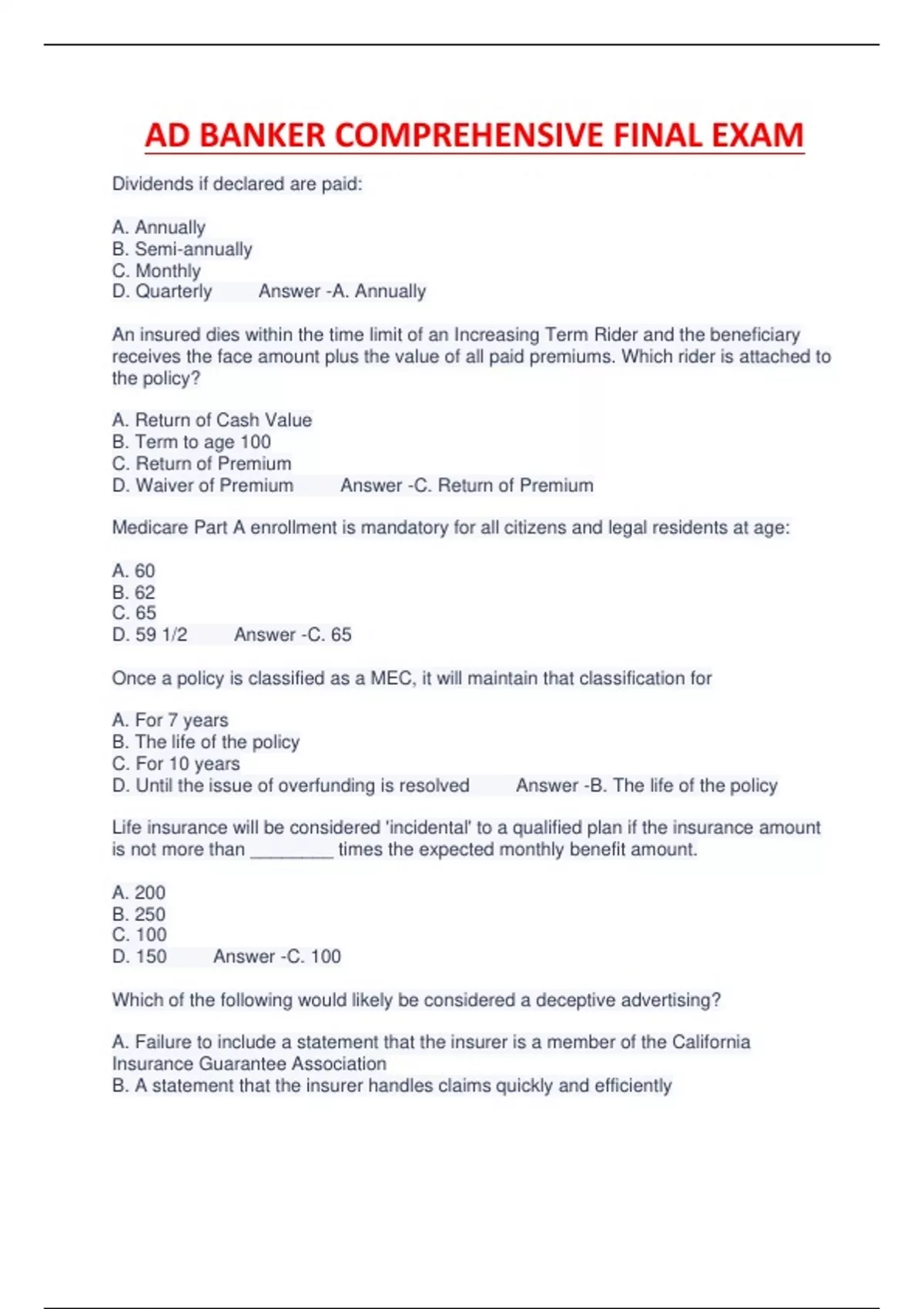 AD BANKER COMPREHENSIVE FINAL EXAM

Dividends if declared are paid:

A. Annually
B. Semi-annually
C. Monthly
D. Quarterly Answer -A. Annually

An insured dies within the time limit of an Increasing Term Rider and the beneficiary receives the face amount plus the value of all paid premiums. Which rider is attached to the policy?

A. Return of Cash Value
B. Term to age 100
C. Return of Premium
D. Waiver of Premium Answer -C. Return of Premium

Medicare Part A enrollment is mandatory for all citizens and legal residents at age:

A. 60
B. 62
C. 65
D. 59 1/2 Answer -C. 65

Once a policy is classified as a MEC, it will maintain that classification for

A. For 7 years
B. The life of the policy
C. For 10 years
D. Until the issue of overfunding is resolved Answer -B. The life of the policy

Life insurance will be considered 'incidental' to a qualified plan if the insurance amount is not more than ________ times the expected monthly benefit amount.

A. 200
B. 250
C. 100
D. 150 Answer -C. 100

Which of the following would likely be considered a deceptive advertising?

A. Failure to include a statement that the insurer is a member of the California Insurance Guarantee Association
B. A statement that the insurer handles claims quickly and efficiently